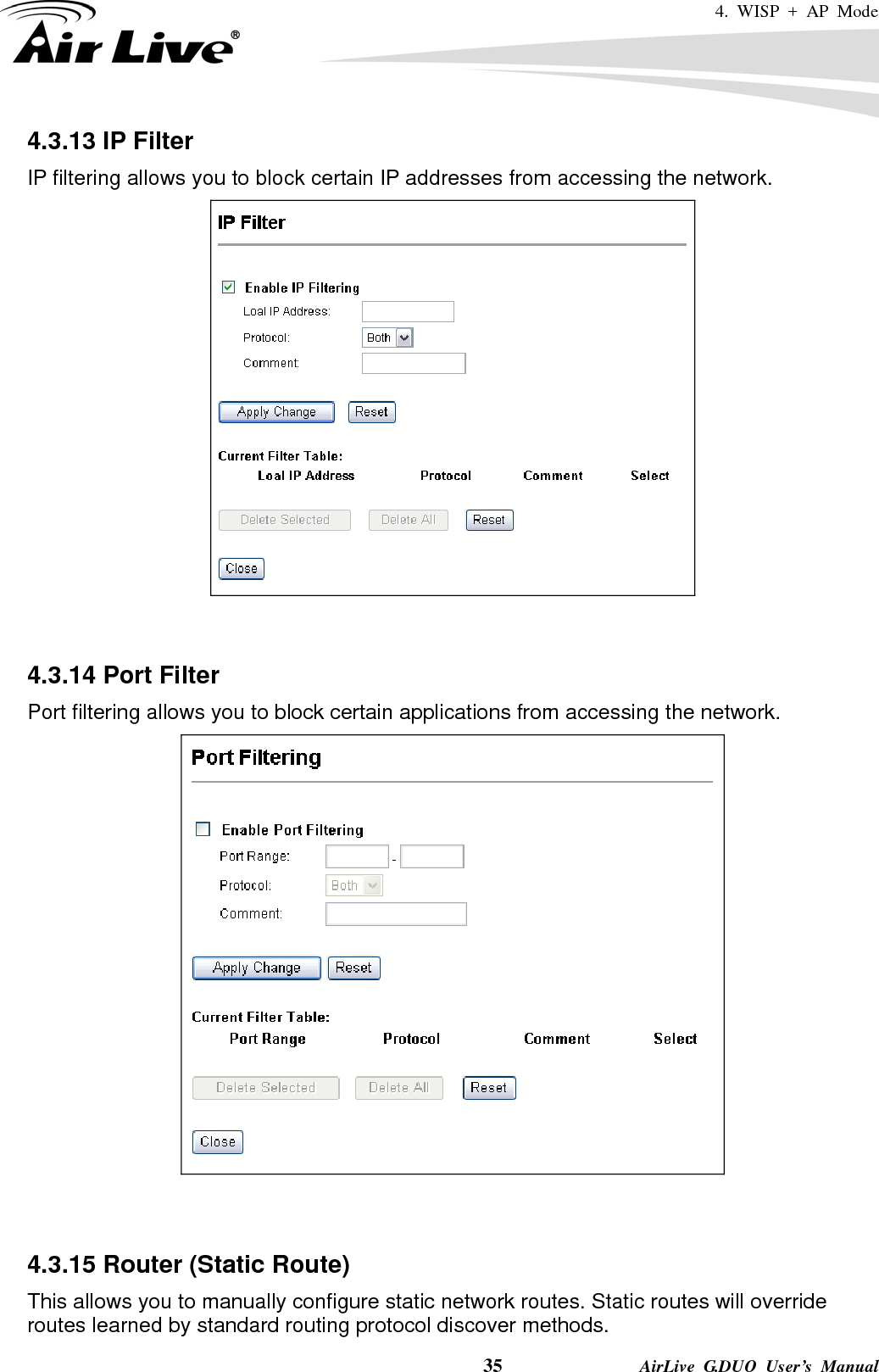 4. WISP + AP Mode

Air Live®

4.3.13 IP Filter

IP filtering allows you to block certain IP addresses from accessing the network.

IP Filter

Enable IP Filtering

Loal IP Address:

Protocol: Both

Comment:

Apply Change Reset

Current Filter Table:

| Loal IP Address | Protocol | Comment | Select |
|---|---|---|---|

Delete Selected Delete All Reset

Close

4.3.14 Port Filter

Port filtering allows you to block certain applications from accessing the network.

Port Filtering

Enable Port Filtering

Port Range: -

Protocol: Both

Comment:

Apply Change Reset

Current Filter Table:

| Port Range | Protocol | Comment | Select |
|---|---|---|---|

Delete Selected Delete All Reset

Close

4.3.15 Router (Static Route)

This allows you to manually configure static network routes. Static routes will override routes learned by standard routing protocol discover methods.

35 AirLive G.DUO User's Manual